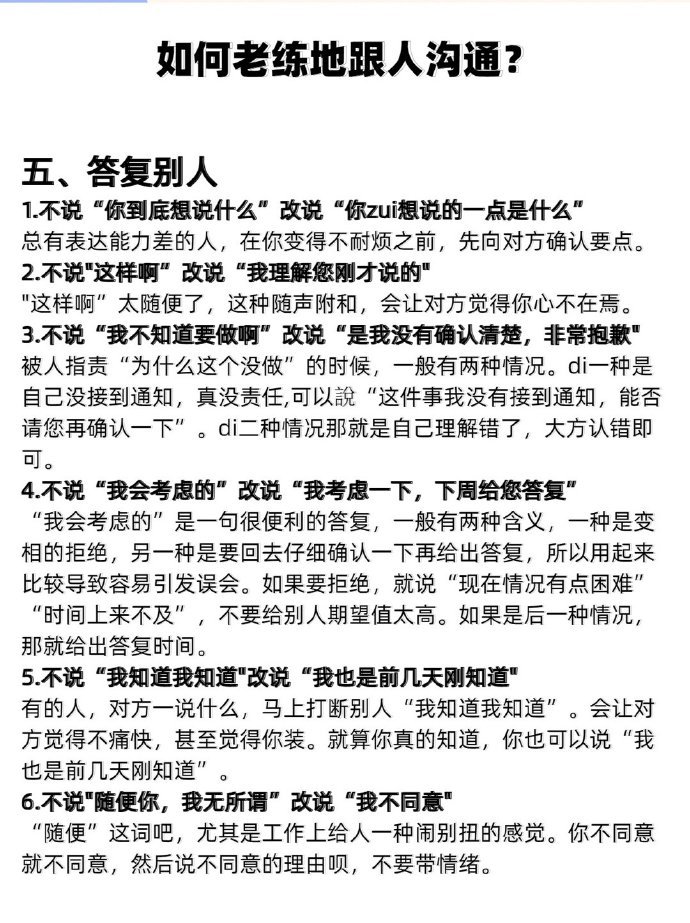 如何老练地跟人沟通？

五、答复别人

1.不说“你到底想说什么”改说“你zui想说的一点是什么”
总有表达能力差的人，在你变得不耐烦之前，先向对方确认要点。

2.不说"这样啊”改说“我理解您刚才说的"
"这样啊”太随便了，这种随声附和，会让对方觉得你心不在焉。

3.不说“我不知道要做啊”改说“是我没有确认清楚，非常抱歉"
被人指责“为什么这个没做”的时候，一般有两种情况。di一种是自己没接到通知，真没责任,可以說“这件事我没有接到通知，能否请您再确认一下”。di二种情况那就是自己理解错了，大方认错即可。

4.不说“我会考虑的”改说“我考虑一下，下周给您答复”
“我会考虑的”是一句很便利的答复，一般有两种含义，一种是变相的拒绝，另一种是要回去仔细确认一下再给出答复，所以用起来比较导致容易引发误会。如果要拒绝，就说“现在情况有点困难”“时间上来不及”，不要给别人期望值太高。如果是后一种情况，那就给出答复时间。

5.不说“我知道我知道"改说“我也是前几天刚知道"
有的人，对方一说什么，马上打断别人“我知道我知道”。会让对方觉得不痛快，甚至觉得你装。就算你真的知道，你也可以说“我也是前几天刚知道”。

6.不说"随便你，我无所谓”改说“我不同意"
“随便”这词吧，尤其是工作上给人一种闹别扭的感觉。你不同意就不同意，然后说不同意的理由呗，不要带情绪。